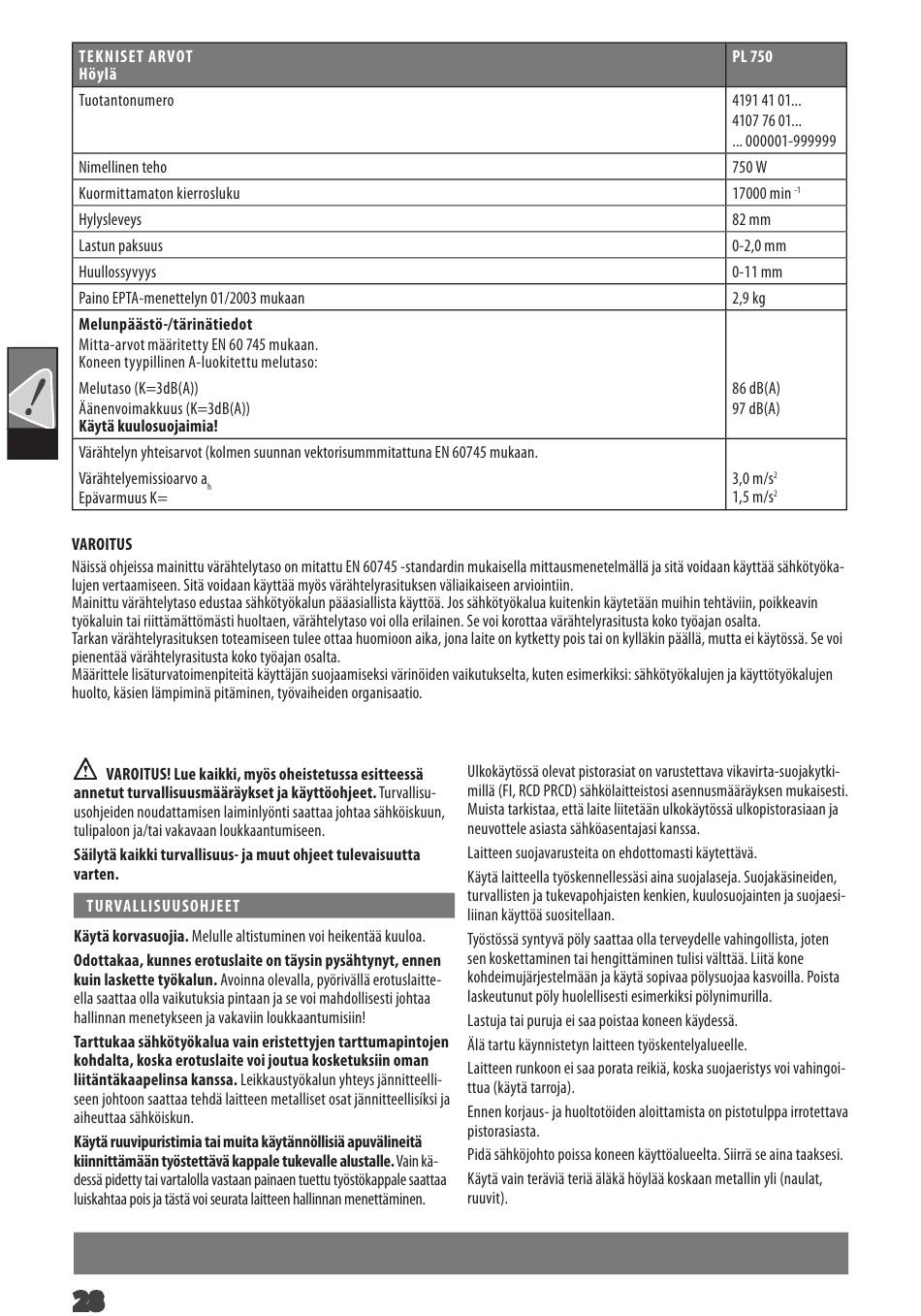 | TEKNISET ARVOT Höylä | PL 750 |
|---|---|
| Tuotantonumero | 4191 41 01... 4107 76 01... ... 000001-999999 |
| Nimellinen teho | 750 W |
| Kuormittamaton kierrosluku | 17000 min $^{-1}$ |
| Hylysleveys | 82 mm |
| Lastun paksuus | 0-2,0 mm |
| Huullossyvyys | 0-11 mm |
| Paino EPTA-menettelyn 01/2003 mukaan | 2,9 kg |
| **Melunpäästö-/tärinätiedot** Mitta-arvot määritetty EN 60 745 mukaan. Koneen tyypillinen A-luokitettu melutaso: Melutaso (K=3dB(A)) Äänenvoimakkuus (K=3dB(A)) **Käytä kuulosuojaimia!** | 86 dB(A) 97 dB(A) |
| Värähtelyn yhteisarvot (kolmen suunnan vektorisummmitattuna EN 60745 mukaan. Värähtelyemissioarvo $a_h$ Epävarmuus K= | 3,0 m/s$^2$ 1,5 m/s$^2$ |

**VAROITUS**
Näissä ohjeissa mainittu värähtelytaso on mitattu EN 60745 -standardin mukaisella mittausmenetelmällä ja sitä voidaan käyttää sähkötyökalujen vertaamiseen. Sitä voidaan käyttää myös värähtelyrasituksen väliaikaiseen arviointiin.
Mainittu värähtelytaso edustaa sähkötyökalun pääasiallista käyttöä. Jos sähkötyökalua kuitenkin käytetään muihin tehtäviin, poikkeavin työkaluin tai riittämättömästi huoltaen, värähtelytaso voi olla erilainen. Se voi korottaa värähtelyrasitusta koko työajan osalta.
Tarkan värähtelyrasituksen toteamiseen tulee ottaa huomioon aika, jona laite on kytketty pois tai on kylläkin päällä, mutta ei käytössä. Se voi pienentää värähtelyrasitusta koko työajan osalta.
Määrittele lisäturvatoimenpiteitä käyttäjän suojaamiseksi värinöiden vaikutukselta, kuten esimerkiksi: sähkötyökalujen ja käyttötyökalujen huolto, käsien lämpiminä pitäminen, työvaiheiden organisaatio.

**VAROITUS! Lue kaikki, myös oheistetussa esitteessä annetut turvallisuusmääräykset ja käyttöohjeet.** Turvallisuusohjeiden noudattamisen laiminlyönti saattaa johtaa sähköiskuun, tulipaloon ja/tai vakavaan loukkaantumiseen.

**Säilytä kaikki turvallisuus- ja muut ohjeet tulevaisuutta varten.**

TURVALLISUUSOHJEET

**Käytä korvasuojia.** Melulle altistuminen voi heikentää kuuloa.

**Odottakaa, kunnes erotuslaite on täysin pysähtynyt, ennen kuin laskette työkalun.** Avoinna olevalla, pyörivällä erotuslaitteella saattaa olla vaikutuksia pintaan ja se voi mahdollisesti johtaa hallinnan menetykseen ja vakaviin loukkaantumisiin!

**Tarttukaa sähkötyökalua vain eristettyjen tarttumapintojen kohdalta, koska erotuslaite voi joutua kosketuksiin oman liitäntäkaapelinsa kanssa.** Leikkaustyökalun yhteys jännitteelliseen johtoon saattaa tehdä laitteen metalliset osat jännitteellisiksi ja aiheuttaa sähköiskun.

**Käytä ruuvipuristimia tai muita käytännöllisiä apuvälineitä kiinnittämään työstettävä kappale tukevalle alustalle.** Vain kädessä pidetty tai vartalolla vastaan painaen tuettu työstökappale saattaa luiskahtaa pois ja tästä voi seurata laitteen hallinnan menettäminen.

Ulkokäytössä olevat pistorasiat on varustettava vikavirta-suojakytkimillä (FI, RCD PRCD) sähkölaitteistosi asennusmääräyksen mukaisesti. Muista tarkistaa, että laite liitetään ulkokäytössä ulkopistorasiaan ja neuvottele asiasta sähköasentajasi kanssa.

Laitteen suojavarusteita on ehdottomasti käytettävä.

Käytä laitteella työskennellessäsi aina suojalaseja. Suojakäsineiden, turvallisten ja tukevapohjaisten kenkien, kuulosuojainten ja suojaesiliinan käyttöä suositellaan.

Työstössä syntyvä pöly saattaa olla terveydelle vahingollista, joten sen koskettaminen tai hengittäminen tulisi välttää. Liitä kone kohdeimujärjestelmään ja käytä sopivaa pölysuojaa kasvoilla. Poista laskeutunut pöly huolellisesti esimerkiksi pölynimurilla.

Lastuja tai puruja ei saa poistaa koneen käydessä.

Älä tartu käynnistetyn laitteen työskentelyalueelle.

Laitteen runkoon ei saa porata reikiä, koska suojaeristys voi vahingoittua (käytä tarroja).

Ennen korjaus- ja huoltotöiden aloittamista on pistotulppa irrotettava pistorasiasta.

Pidä sähköjohto poissa koneen käyttöalueelta. Siirrä se aina taaksesi.

Käytä vain teräviä teriä äläkä höylää koskaan metallin yli (naulat, ruuvit).

28